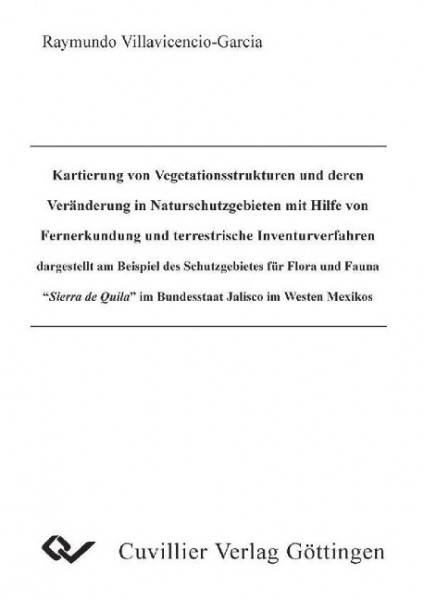 Raymundo Villavicencio-Garcia

Kartierung von Vegetationsstrukturen und deren Veränderung in Naturschutzgebieten mit Hilfe von Fernerkundung und terrestrische Inventurverfahren

dargestellt am Beispiel des Schutzgebietes für Flora und Fauna "Sierra de Quila" im Bundesstaat Jalisco im Westen Mexikos

Cuvillier Verlag Göttingen